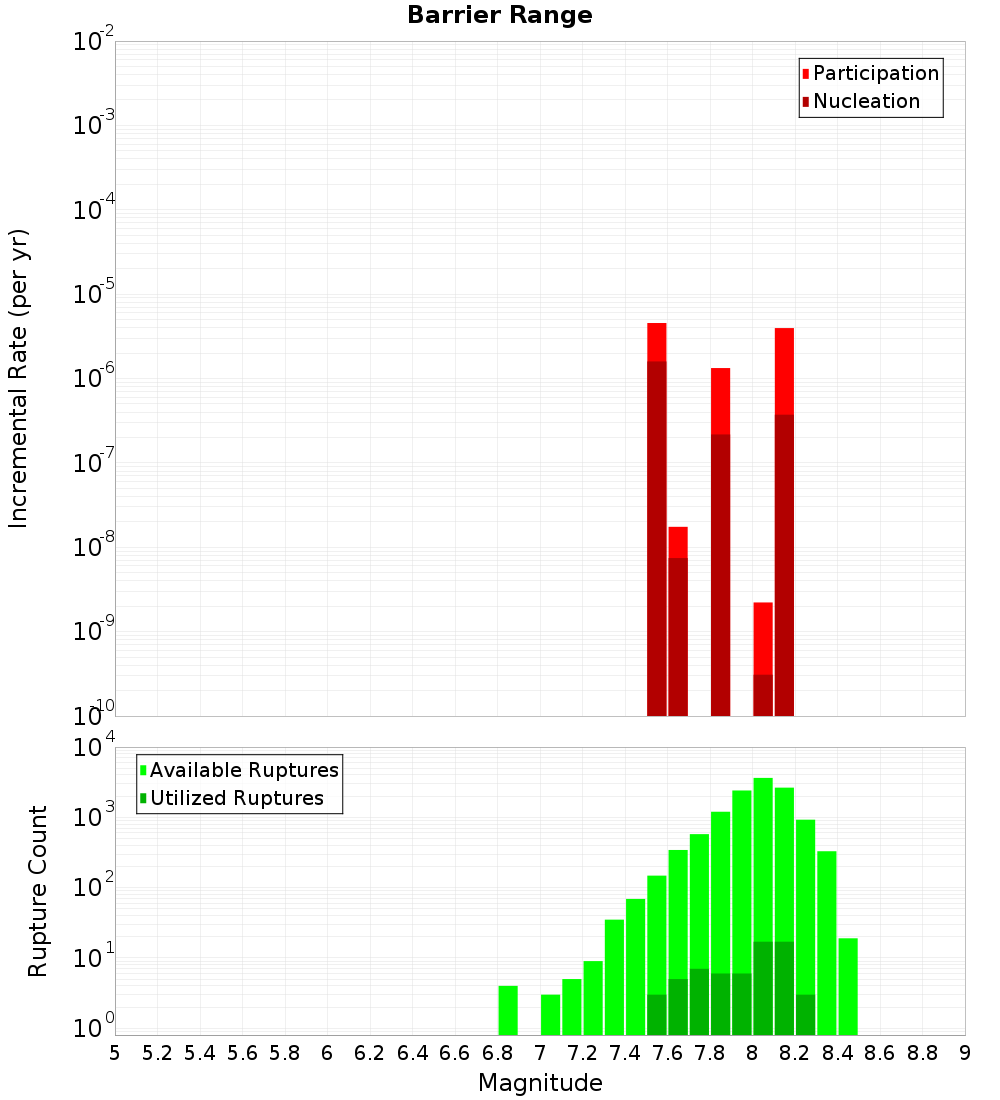 Barrier Range

Participation
Nucleation

Incremental Rate (per yr)

$10^{-2}$
$10^{-3}$
$10^{-4}$
$10^{-5}$
$10^{-6}$
$10^{-7}$
$10^{-8}$
$10^{-9}$
$10^{-10}$

Available Ruptures
Utilized Ruptures

Rupture Count

$10^{4}$
$10^{3}$
$10^{2}$
$10^{1}$
$10^{0}$

5 5.2 5.4 5.6 5.8 6 6.2 6.4 6.6 6.8 7 7.2 7.4 7.6 7.8 8 8.2 8.4 8.6 8.8 9

Magnitude